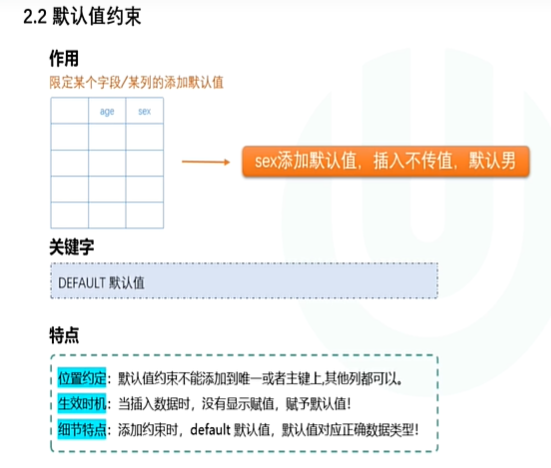 2.2 默认值约束

作用

限定某个字段/某列的添加默认值

|  | age | sex |
|---|---|---|
|  |  |  |
|  |  |  |
|  |  |  |
|  |  |  |

sex添加默认值，插入不传值，默认男

关键字

DEFAULT 默认值

特点

位置约定：默认值约束不能添加到唯一或者主键上,其他列都可以。

生效时机：当插入数据时，没有显示赋值，赋予默认值!

细节特点：添加约束时，default 默认值，默认值对应正确数据类型!